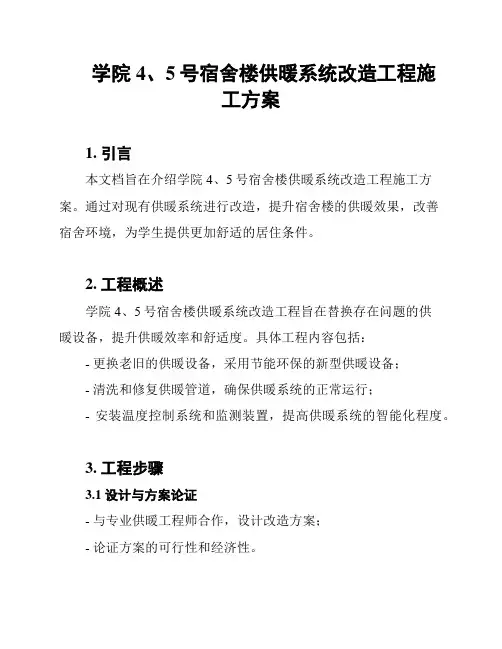 学院 4、5 号宿舍楼供暖系统改造工程施工方案

1. 引言

本文档旨在介绍学院 4、5 号宿舍楼供暖系统改造工程施工方案。通过对现有供暖系统进行改造，提升宿舍楼的供暖效果，改善宿舍环境，为学生提供更加舒适的居住条件。

2. 工程概述

学院 4、5 号宿舍楼供暖系统改造工程旨在替换存在问题的供暖设备，提升供暖效率和舒适度。具体工程内容包括：

- 更换老旧的供暖设备，采用节能环保的新型供暖设备；

- 清洗和修复供暖管道，确保供暖系统的正常运行；

- 安装温度控制系统和监测装置，提高供暖系统的智能化程度。

3. 工程步骤

3.1 设计与方案论证

- 与专业供暖工程师合作，设计改造方案；

- 论证方案的可行性和经济性。